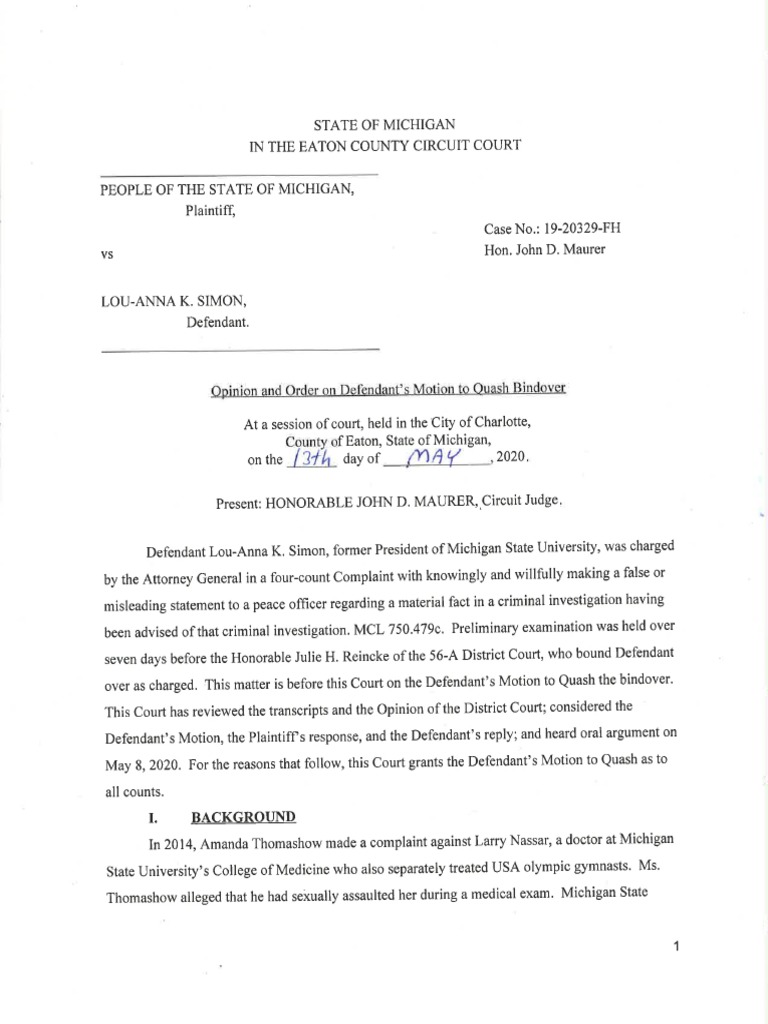 STATE OF MICHIGAN
IN THE EATON COUNTY CIRCUIT COURT

PEOPLE OF THE STATE OF MICHIGAN,
Plaintiff,

Case No.: 19-20329-FH
Hon. John D. Maurer

vs

LOU-ANNA K. SIMON,
Defendant.

Opinion and Order on Defendant's Motion to Quash Bindover

At a session of court, held in the City of Charlotte, County of Eaton, State of Michigan, on the 13th day of MAY, 2020.

Present: HONORABLE JOHN D. MAURER, Circuit Judge.

Defendant Lou-Anna K. Simon, former President of Michigan State University, was charged by the Attorney General in a four-count Complaint with knowingly and willfully making a false or misleading statement to a peace officer regarding a material fact in a criminal investigation having been advised of that criminal investigation. MCL 750.479c. Preliminary examination was held over seven days before the Honorable Julie H. Reincke of the 56-A District Court, who bound Defendant over as charged. This matter is before this Court on the Defendant's Motion to Quash the bindover. This Court has reviewed the transcripts and the Opinion of the District Court; considered the Defendant's Motion, the Plaintiff's response, and the Defendant's reply; and heard oral argument on May 8, 2020. For the reasons that follow, this Court grants the Defendant's Motion to Quash as to all counts.

I. BACKGROUND

In 2014, Amanda Thomashow made a complaint against Larry Nassar, a doctor at Michigan State University's College of Medicine who also separately treated USA olympic gymnasts. Ms. Thomashow alleged that he had sexually assaulted her during a medical exam. Michigan State

1